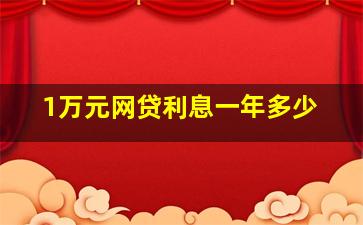 1万元网贷利息一年多少